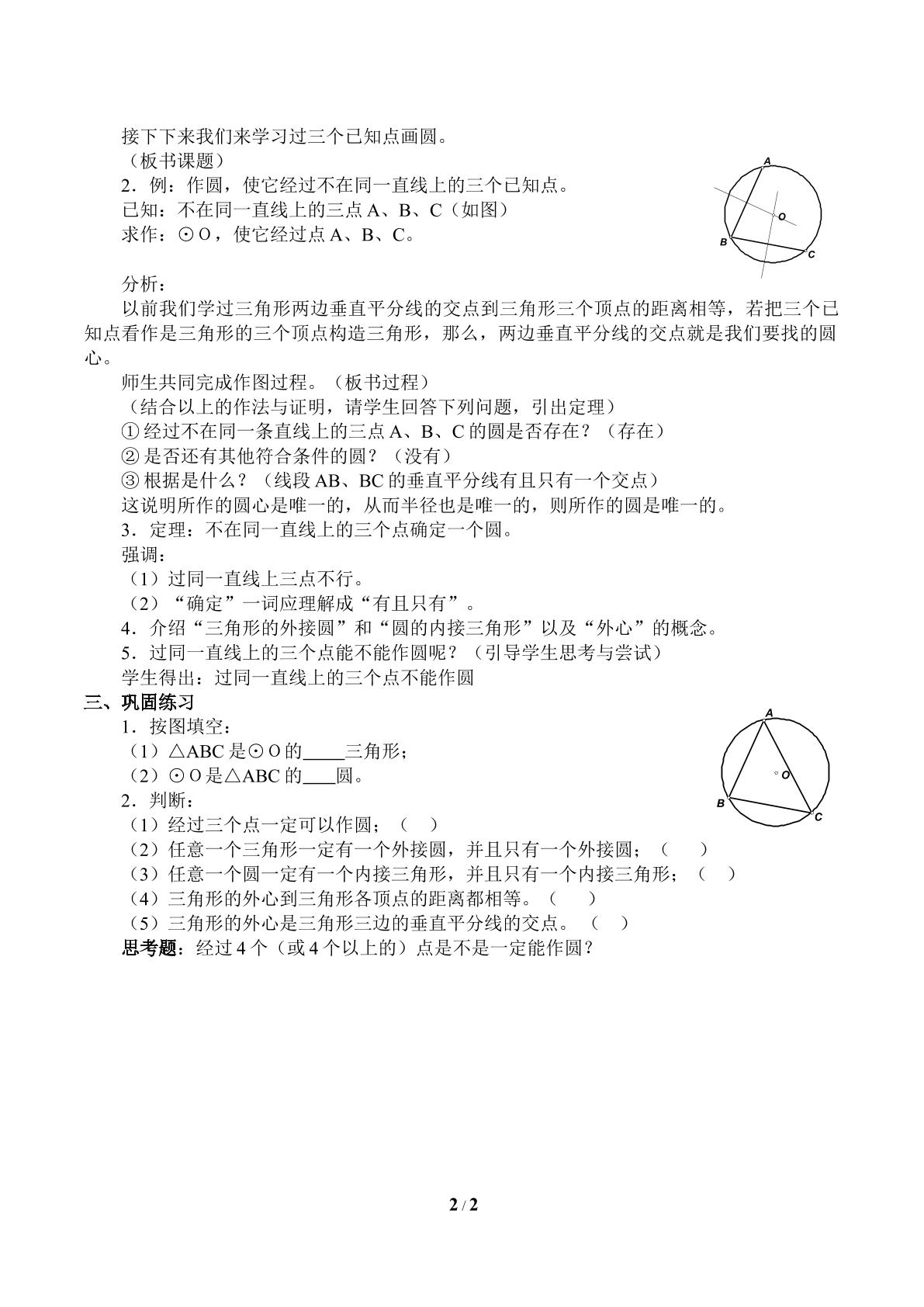 接下下来我们来学习过三个已知点画圆。

（板书课题）

2．例：作圆，使它经过不在同一直线上的三个已知点。

已知：不在同一直线上的三点A、B、C（如图）

求作：⊙O，使它经过点A、B、C。

A
O
B
C

分析：

以前我们学过三角形两边垂直平分线的交点到三角形三个顶点的距离相等，若把三个已知点看作是三角形的三个顶点构造三角形，那么，两边垂直平分线的交点就是我们要找的圆心。

师生共同完成作图过程。（板书过程）

（结合以上的作法与证明，请学生回答下列问题，引出定理）

①经过不在同一条直线上的三点A、B、C的圆是否存在？（存在）

②是否还有其他符合条件的圆？（没有）

③根据是什么？（线段AB、BC的垂直平分线有且只有一个交点）

这说明所作的圆心是唯一的，从而半径也是唯一的，则所作的圆是唯一的。

3．定理：不在同一直线上的三个点确定一个圆。

强调：

（1）过同一直线上三点不行。

（2）“确定”一词应理解成“有且只有”。

4．介绍“三角形的外接圆”和“圆的内接三角形”以及“外心”的概念。

5．过同一直线上的三个点能不能作圆呢？（引导学生思考与尝试）

学生得出：过同一直线上的三个点不能作圆

三、巩固练习

1．按图填空：

（1）△ABC是⊙O的____三角形；

（2）⊙O是△ABC的____圆。

A
O
B
C

2．判断：

（1）经过三个点一定可以作圆；（ ）

（2）任意一个三角形一定有一个外接圆，并且只有一个外接圆；（ ）

（3）任意一个圆一定有一个内接三角形，并且只有一个内接三角形；（ ）

（4）三角形的外心到三角形各顶点的距离都相等。（ ）

（5）三角形的外心是三角形三边的垂直平分线的交点。（ ）

思考题：经过4个（或4个以上的）点是不是一定能作圆？

2 / 2